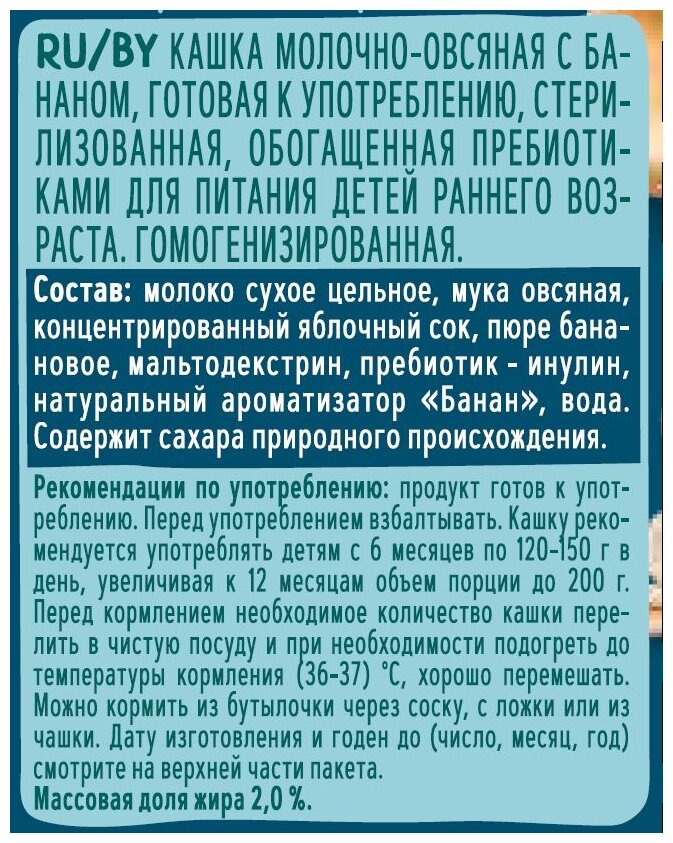 RU/BY КАШКА МОЛОЧНО-ОВСЯНАЯ С БАНАНОМ, ГОТОВАЯ К УПОТРЕБЛЕНИЮ, СТЕРИЛИЗОВАННАЯ, ОБОГАЩЕННАЯ ПРЕБИОТИКАМИ ДЛЯ ПИТАНИЯ ДЕТЕЙ РАННЕГО ВОЗРАСТА. ГОМОГЕНИЗИРОВАННАЯ.

Состав: молоко сухое цельное, мука овсяная, концентрированный яблочный сок, пюре банановое, мальтодекстрин, пребиотик - инулин, натуральный ароматизатор «Банан», вода. Содержит сахара природного происхождения.

Рекомендации по употреблению: продукт готов к употреблению. Перед употреблением взбалтывать. Кашку рекомендуется употреблять детям с 6 месяцев по 120-150 г в день, увеличивая к 12 месяцам объем порции до 200 г. Перед кормлением необходимое количество кашки перелить в чистую посуду и при необходимости подогреть до температуры кормления (36-37) °С, хорошо перемешать. Можно кормить из бутылочки через соску, с ложки или из чашки. Дату изготовления и годен до (число, месяц, год) смотрите на верхней части пакета.
Массовая доля жира 2,0 %.